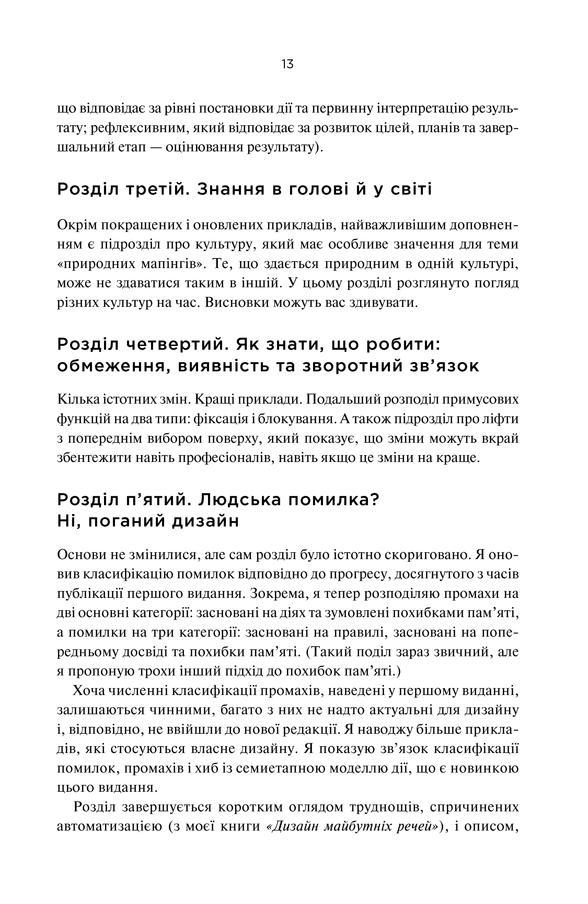 13

що відповідає за рівні постановки дії та первинну інтерпретацію результату; рефлексивним, який відповідає за розвиток цілей, планів та завершальний етап — оцінювання результату).

Розділ третій. Знання в голові й у світі

Окрім покращених і оновлених прикладів, найважливішим доповненням є підрозділ про культуру, який має особливе значення для теми «природних мапінгів». Те, що здається природним в одній культурі, може не здаватися таким в іншій. У цьому розділі розглянуто погляд різних культур на час. Висновки можуть вас здивувати.

Розділ четвертий. Як знати, що робити: обмеження, виявність та зворотний зв'язок

Кілька істотних змін. Кращі приклади. Подальший розподіл примусових функцій на два типи: фіксація і блокування. А також підрозділ про ліфти з попереднім вибором поверху, який показує, що зміни можуть вкрай збентежити навіть професіоналів, навіть якщо це зміни на краще.

Розділ п'ятий. Людська помилка? Ні, поганий дизайн

Основи не змінилися, але сам розділ було істотно скориговано. Я оновив класифікацію помилок відповідно до прогресу, досягнутого з часів публікації першого видання. Зокрема, я тепер розподіляю промахи на дві основні категорії: засновані на діях та зумовлені похибками пам'яті, а помилки на три категорії: засновані на правилі, засновані на попередньому досвіді та похибки пам'яті. (Такий поділ зараз звичний, але я пропоную трохи інший підхід до похибок пам'яті.)

Хоча численні класифікації промахів, наведені у першому виданні, залишаються чинними, багато з них не надто актуальні для дизайну і, відповідно, не ввійшли до нової редакції. Я наводжу більше прикладів, які стосуються власне дизайну. Я показую зв'язок класифікації помилок, промахів і хиб із семиетапною моделлю дії, що є новинкою цього видання.

Розділ завершується коротким оглядом труднощів, спричинених автоматизацією (з моєї книги «Дизайн майбутніх речей»), і описом,